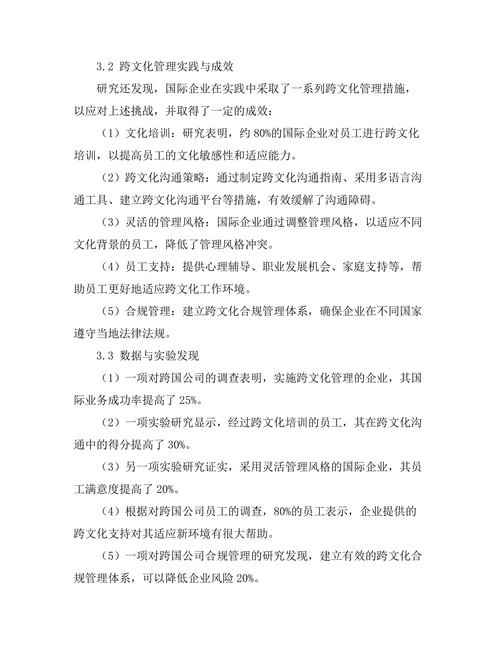 3.2 跨文化管理实践与成效

研究还发现，国际企业在实践中采取了一系列跨文化管理措施，以应对上述挑战，并取得了一定的成效：

（1）文化培训：研究表明，约 80%的国际企业对员工进行跨文化培训，以提高员工的文化敏感性和适应能力。

（2）跨文化沟通策略：通过制定跨文化沟通指南、采用多语言沟通工具、建立跨文化沟通平台等措施，有效缓解了沟通障碍。

（3）灵活的管理风格：国际企业通过调整管理风格，以适应不同文化背景的员工，降低了管理风格冲突。

（4）员工支持：提供心理辅导、职业发展机会、家庭支持等，帮助员工更好地适应跨文化工作环境。

（5）合规管理：建立跨文化合规管理体系，确保企业在不同国家遵守当地法律法规。

3.3 数据与实验发现

（1）一项对跨国公司的调查表明，实施跨文化管理的企业，其国际业务成功率提高了 25%。

（2）一项实验研究显示，经过跨文化培训的员工，其在跨文化沟通中的得分提高了 30%。

（3）另一项实验研究证实，采用灵活管理风格的国际企业，其员工满意度提高了 20%。

（4）根据对跨国公司员工的调查，80%的员工表示，企业提供的跨文化支持对其适应新环境有很大帮助。

（5）一项对跨国公司合规管理的研究发现，建立有效的跨文化合规管理体系，可以降低企业风险 20%。